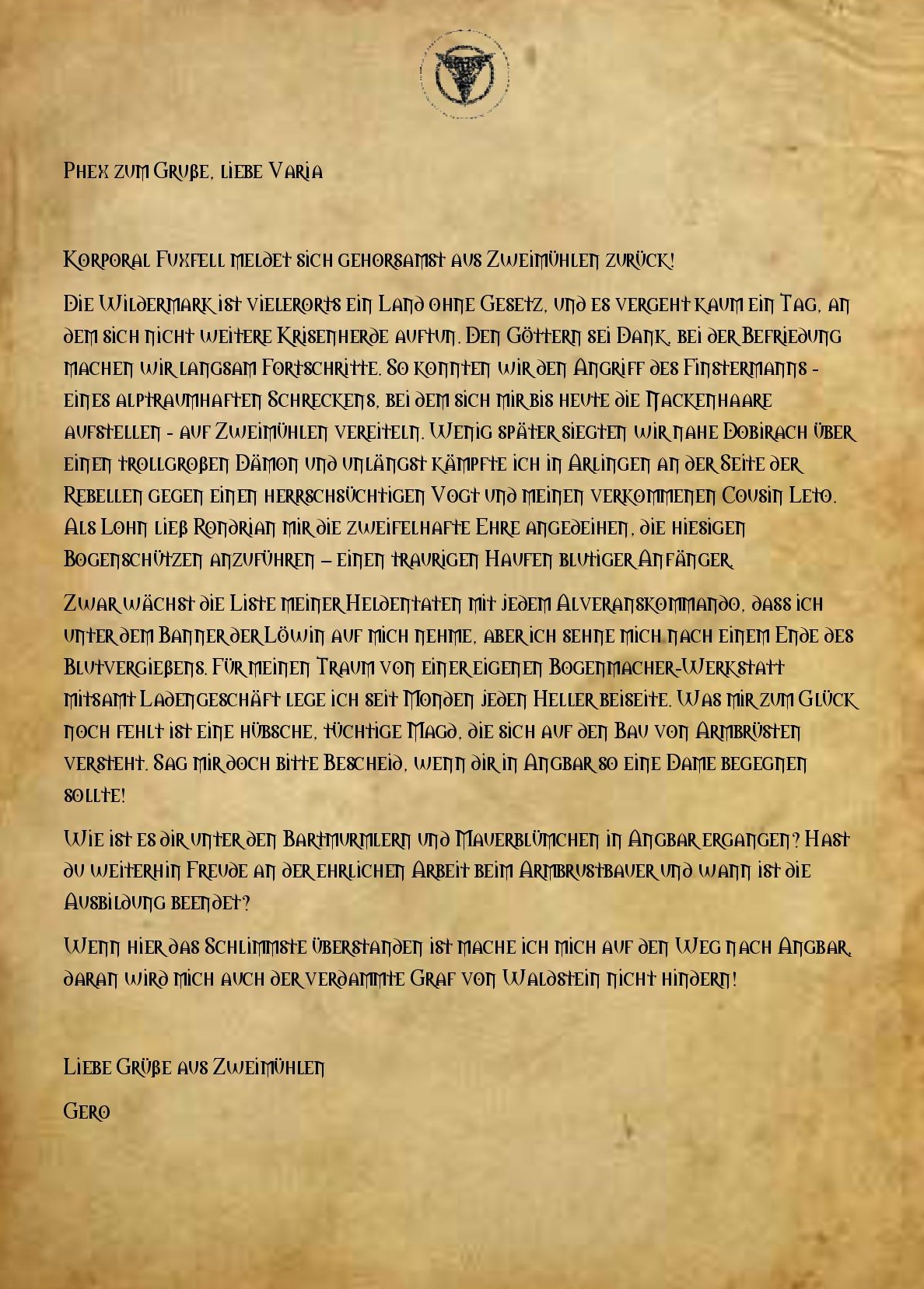 Phex zum Gruße, liebe Varia

Korporal Fuxfell meldet sich gehorsamst aus Zweimühlen zurück!

Die Wildermark ist vielerorts ein Land ohne Gesetz, und es vergeht kaum ein Tag, an dem sich nicht weitere Krisenherde auftun. Den Göttern sei Dank, bei der Befriedung machen wir langsam Fortschritte. So konnten wir den Angriff des Finstermanns - eines alptraumhaften Schreckens, bei dem sich mir bis heute die Nackenhaare aufstellen - auf Zweimühlen vereiteln. Wenig später siegten wir nahe Dobirach über einen trollgroßen Dämon und unlängst kämpfte ich in Arlingen an der Seite der Rebellen gegen einen herrschsüchtigen Vogt und meinen verkommenen Cousin Leto. Als Lohn ließ Rondrian mir die zweifelhafte Ehre angedeihen, die hiesigen Bogenschützen anzuführen – einen traurigen Haufen blutiger Anfänger.

Zwar wächst die Liste meiner Heldentaten mit jedem Alveranskommando, dass ich unter dem Banner der Löwin auf mich nehme, aber ich sehne mich nach einem Ende des Blutvergießens. Für meinen Traum von einer eigenen Bogenmacher-Werkstatt mitsamt Ladengeschäft lege ich seit Monden jeden Heller beiseite. Was mir zum Glück noch fehlt ist eine hübsche, tüchtige Magd, die sich auf den Bau von Armbrüsten versteht. Sag mir doch bitte Bescheid, wenn dir in Angbar so eine Dame begegnen sollte!

Wie ist es dir unter den Bartmurmlern und Mauerblümchen in Angbar ergangen? Hast du weiterhin Freude an der ehrlichen Arbeit beim Armbrustbauer und wann ist die Ausbildung beendet?

Wenn hier das Schlimmste überstanden ist mache ich mich auf den Weg nach Angbar, daran wird mich auch der verdammte Graf von Waldstein nicht hindern!

Liebe Grüße aus Zweimühlen

Gero